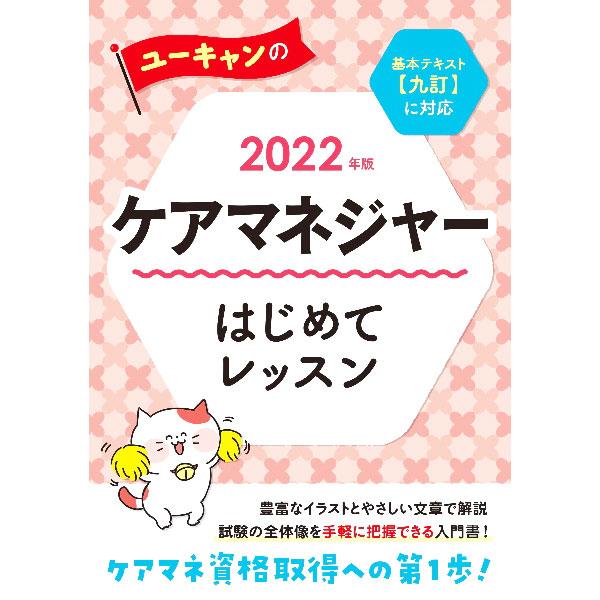 ユーキャンの

基本テキスト【九訂】に対応

2022年版

ケアマネジャー

はじめてレッスン

豊富なイラストとやさしい文章で解説
試験の全体像を手軽に把握できる入門書！

ケアマネ資格取得への第1歩！